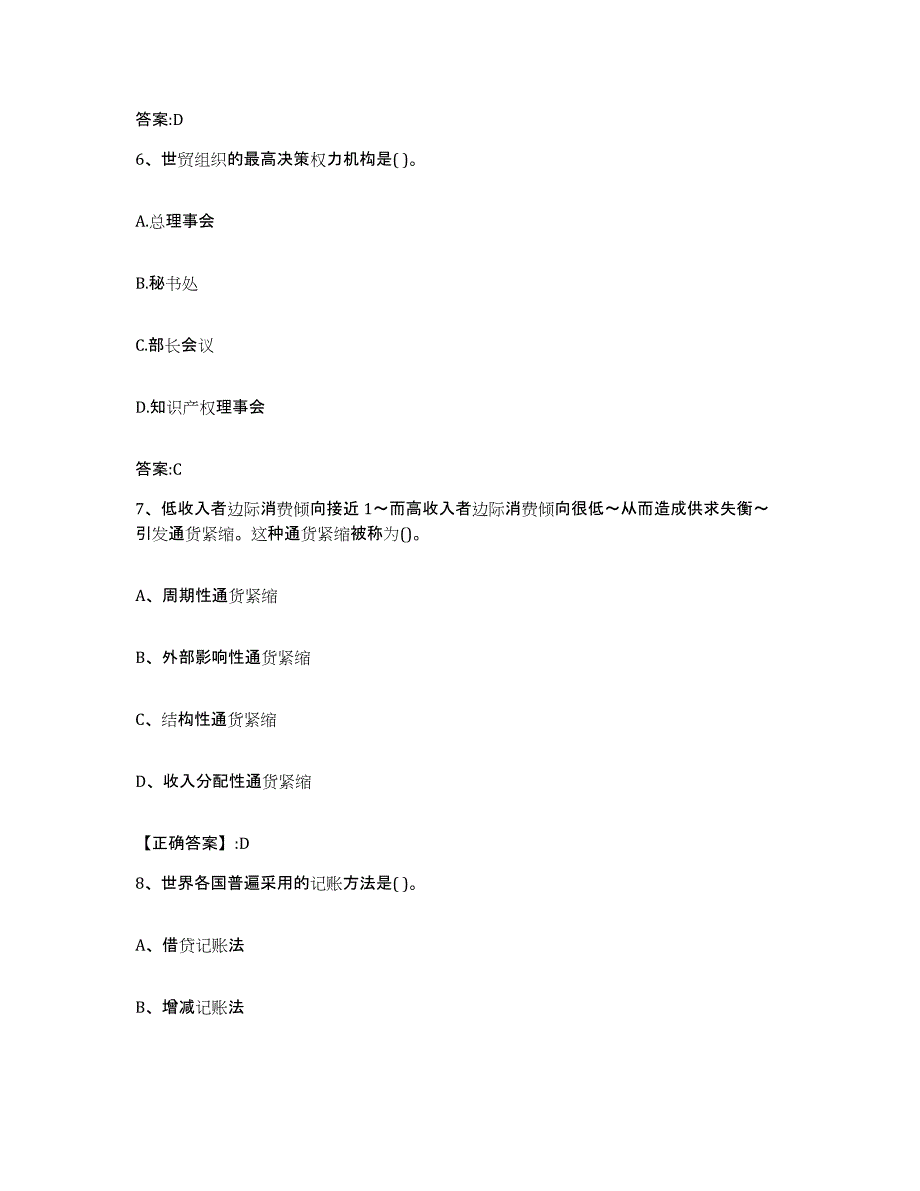 答案:D

6、世贸组织的最高决策权力机构是( )。

A.总理事会

B.秘书处

C.部长会议

D.知识产权理事会

答案:C

7、低收入者边际消费倾向接近 1～而高收入者边际消费倾向很低～从而造成供求失衡～引发通货紧缩。这种通货紧缩被称为()。

A、周期性通货紧缩

B、外部影响性通货紧缩

C、结构性通货紧缩

D、收入分配性通货紧缩

【正确答案】:D

8、世界各国普遍采用的记账方法是( )。

A、借贷记账法

B、增减记账法